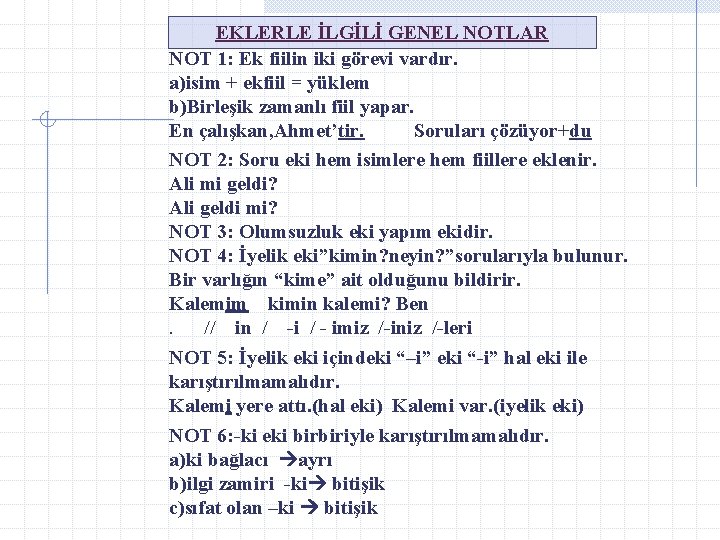 EKLERLE İLGİLİ GENEL NOTLAR

NOT 1: Ek fiilin iki görevi vardır.
a)isim + ekfiil = yüklem
b)Birleşik zamanlı fiil yapar.
En çalışkan,Ahmet'tir. Soruları çözüyor+du

NOT 2: Soru eki hem isimlere hem fiillere eklenir.
Ali mi geldi?
Ali geldi mi?
NOT 3: Olumsuzluk eki yapım ekidir.
NOT 4: İyelik eki"kimin?neyin?"sorularıyla bulunur.
Bir varlığın "kime" ait olduğunu bildirir.
Kalemim kimin kalemi? Ben
. // in / -i / - imiz /-iniz /-leri

NOT 5: İyelik eki içindeki "–i" eki "-i" hal eki ile karıştırılmamalıdır.
Kalemi yere attı.(hal eki) Kalemi var.(iyelik eki)

NOT 6:-ki eki birbiriyle karıştırılmamalıdır.
a)ki bağlacı →ayrı
b)ilgi zamiri -ki→ bitişik
c)sıfat olan –ki → bitişik